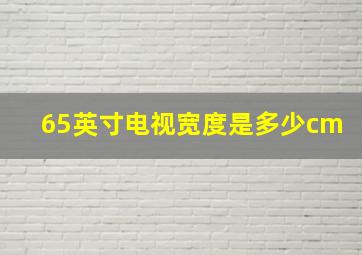 65英寸电视宽度是多少cm